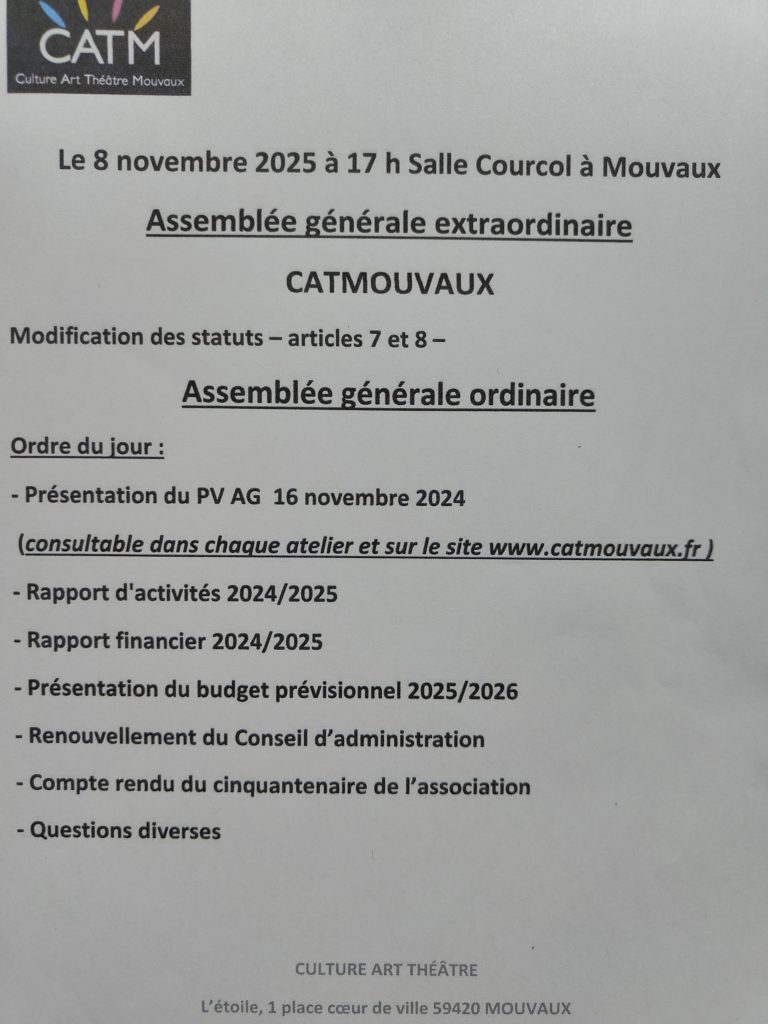 CATM
Culture Art Théâtre Mouvaux

Le 8 novembre 2025 à 17 h Salle Courcol à Mouvaux

Assemblée générale extraordinaire

CATMOUVAUX

Modification des statuts – articles 7 et 8 –

Assemblée générale ordinaire

Ordre du jour :

- Présentation du PV AG 16 novembre 2024

(consultable dans chaque atelier et sur le site www.catmouvaux.fr )

- Rapport d'activités 2024/2025

- Rapport financier 2024/2025

- Présentation du budget prévisionnel 2025/2026

- Renouvellement du Conseil d'administration

- Compte rendu du cinquantenaire de l'association

- Questions diverses

CULTURE ART THÉÂTRE

L'étoile, 1 place cœur de ville 59420 MOUVAUX